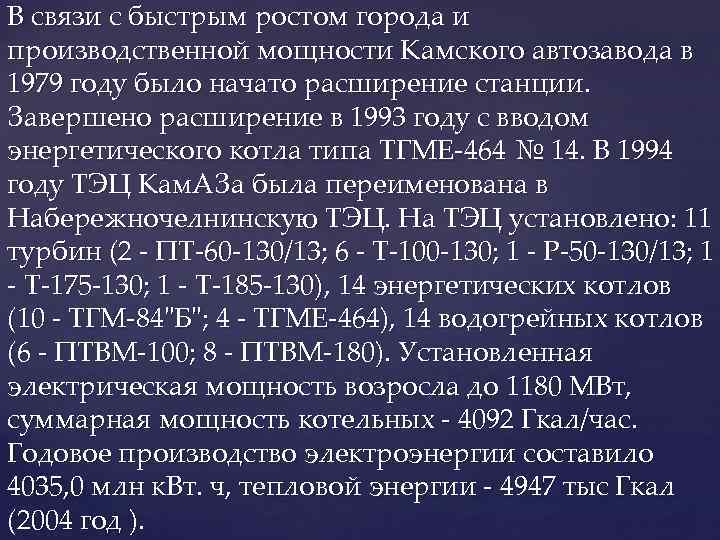 В связи с быстрым ростом города и производственной мощности Камского автозавода в 1979 году было начато расширение станции. Завершено расширение в 1993 году с вводом энергетического котла типа ТГМЕ-464 № 14. В 1994 году ТЭЦ КамАЗа была переименована в Набережночелнинскую ТЭЦ. На ТЭЦ установлено: 11 турбин (2 - ПТ-60-130/13; 6 - Т-100-130; 1 - Р-50-130/13; 1 - Т-175-130; 1 - Т-185-130), 14 энергетических котлов (10 - ТГМ-84"Б"; 4 - ТГМЕ-464), 14 водогрейных котлов (6 - ПТВМ-100; 8 - ПТВМ-180). Установленная электрическая мощность возросла до 1180 МВт, суммарная мощность котельных - 4092 Гкал/час. Годовое производство электроэнергии составило 4035,0 млн кВт. ч, тепловой энергии - 4947 тыс Гкал (2004 год ).